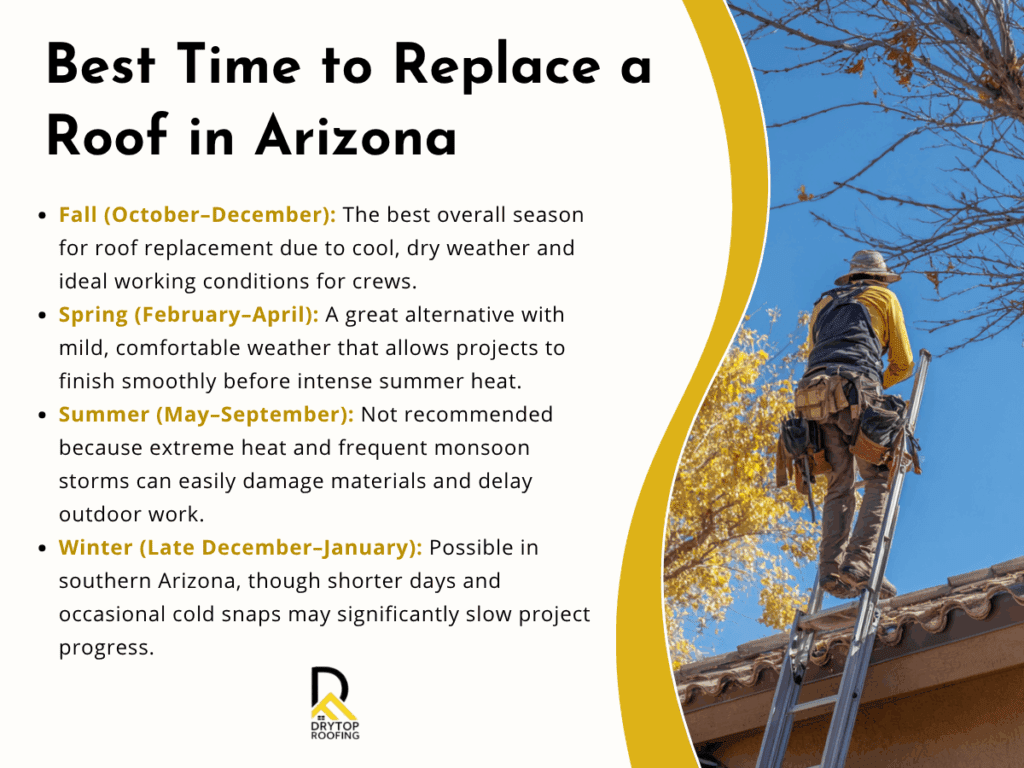 Best Time to Replace a Roof in Arizona

• Fall (October–December): The best overall season for roof replacement due to cool, dry weather and ideal working conditions for crews.
• Spring (February–April): A great alternative with mild, comfortable weather that allows projects to finish smoothly before intense summer heat.
• Summer (May–September): Not recommended because extreme heat and frequent monsoon storms can easily damage materials and delay outdoor work.
• Winter (Late December–January): Possible in southern Arizona, though shorter days and occasional cold snaps may significantly slow project progress.

DRYTOP
ROOFING